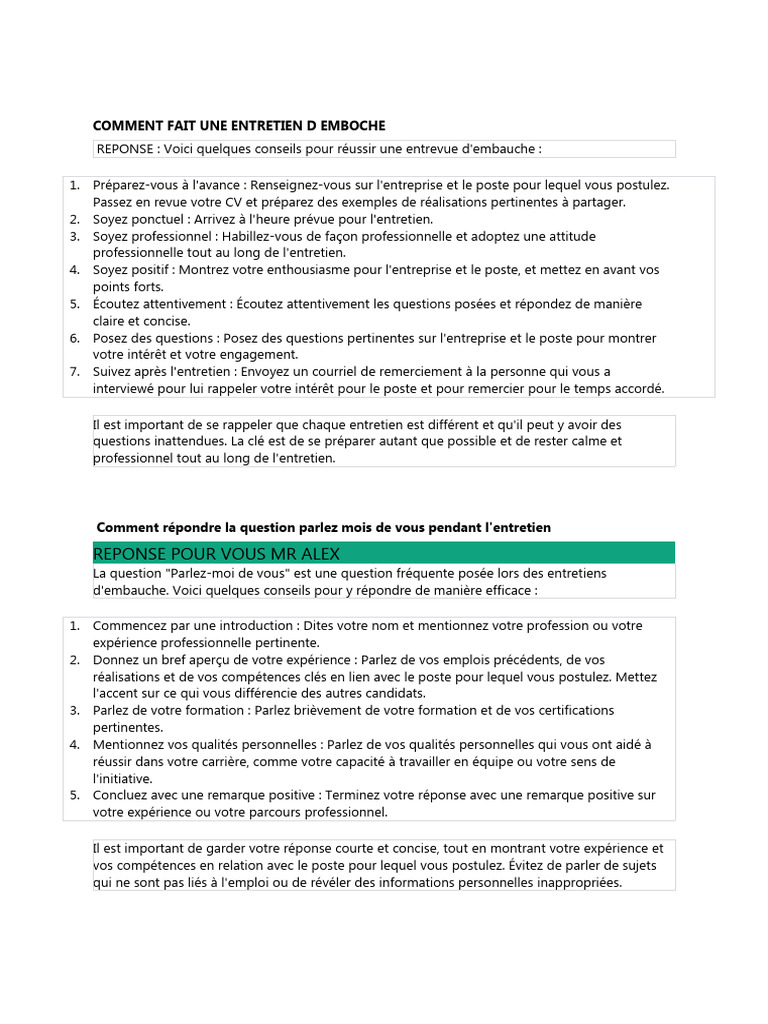 COMMENT FAIT UNE ENTRETIEN D EMBOCHE

REPONSE : Voici quelques conseils pour réussir une entrevue d'embauche :

1. Préparez-vous à l'avance : Renseignez-vous sur l'entreprise et le poste pour lequel vous postulez. Passez en revue votre CV et préparez des exemples de réalisations pertinentes à partager.
2. Soyez ponctuel : Arrivez à l'heure prévue pour l'entretien.
3. Soyez professionnel : Habillez-vous de façon professionnelle et adoptez une attitude professionnelle tout au long de l'entretien.
4. Soyez positif : Montrez votre enthousiasme pour l'entreprise et le poste, et mettez en avant vos points forts.
5. Écoutez attentivement : Écoutez attentivement les questions posées et répondez de manière claire et concise.
6. Posez des questions : Posez des questions pertinentes sur l'entreprise et le poste pour montrer votre intérêt et votre engagement.
7. Suivez après l'entretien : Envoyez un courriel de remerciement à la personne qui vous a interviewé pour lui rappeler votre intérêt pour le poste et pour remercier pour le temps accordé.

Il est important de se rappeler que chaque entretien est différent et qu'il peut y avoir des questions inattendues. La clé est de se préparer autant que possible et de rester calme et professionnel tout au long de l'entretien.

Comment répondre la question parlez mois de vous pendant l'entretien

REPONSE POUR VOUS MR ALEX

La question "Parlez-moi de vous" est une question fréquente posée lors des entretiens d'embauche. Voici quelques conseils pour y répondre de manière efficace :

1. Commencez par une introduction : Dites votre nom et mentionnez votre profession ou votre expérience professionnelle pertinente.
2. Donnez un bref aperçu de votre expérience : Parlez de vos emplois précédents, de vos réalisations et de vos compétences clés en lien avec le poste pour lequel vous postulez. Mettez l'accent sur ce qui vous différencie des autres candidats.
3. Parlez de votre formation : Parlez brièvement de votre formation et de vos certifications pertinentes.
4. Mentionnez vos qualités personnelles : Parlez de vos qualités personnelles qui vous ont aidé à réussir dans votre carrière, comme votre capacité à travailler en équipe ou votre sens de l'initiative.
5. Concluez avec une remarque positive : Terminez votre réponse avec une remarque positive sur votre expérience ou votre parcours professionnel.

Il est important de garder votre réponse courte et concise, tout en montrant votre expérience et vos compétences en relation avec le poste pour lequel vous postulez. Évitez de parler de sujets qui ne sont pas liés à l'emploi ou de révéler des informations personnelles inappropriées.